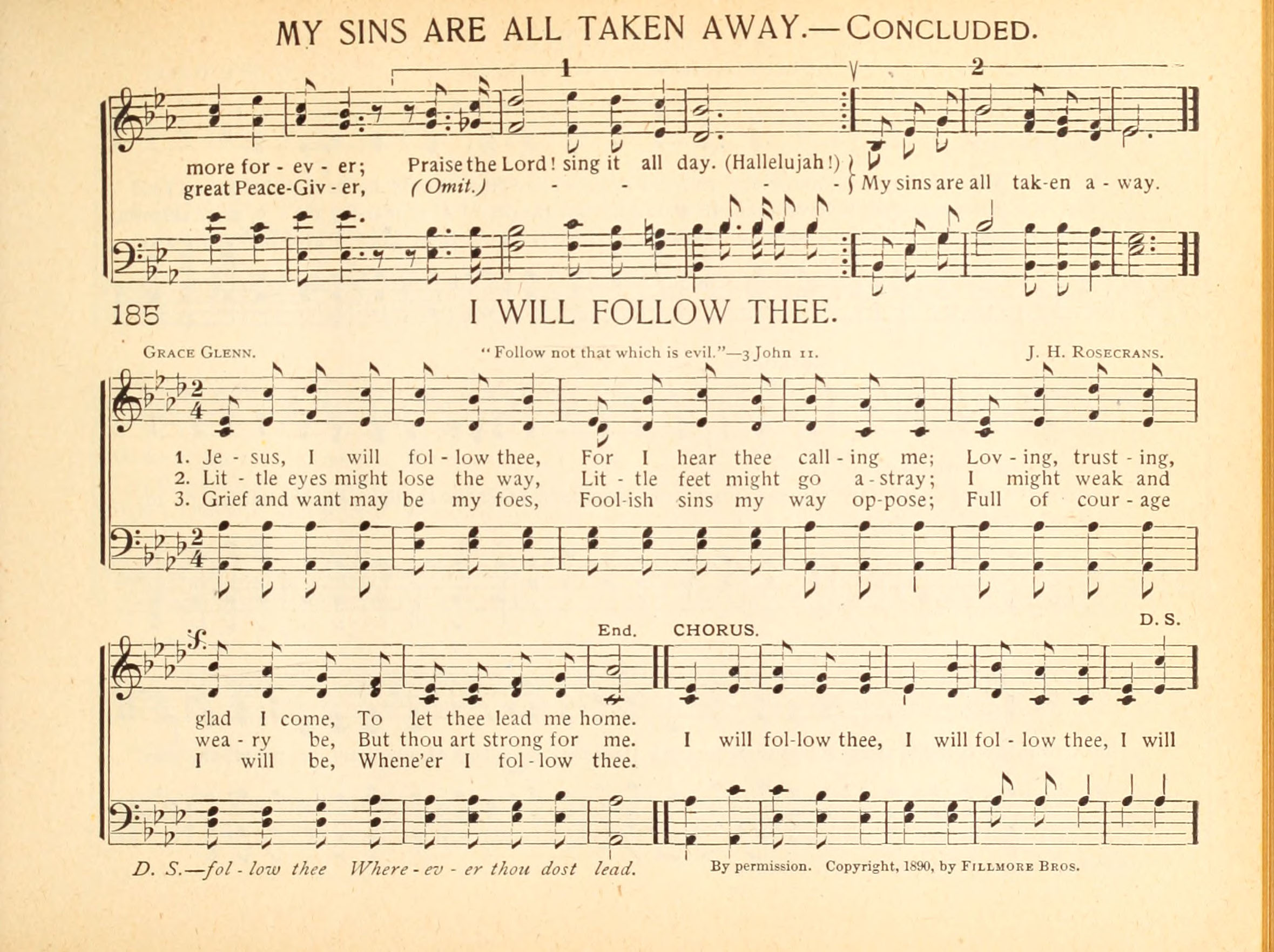 MY SINS ARE ALL TAKEN AWAY.—CONCLUDED.

1

2

more for - ev - er; Praise the Lord! sing it all day. (Hallelujah!)
great Peace-Giv - er, (Omit.) - - - - My sins are all tak-en a - way.

185

I WILL FOLLOW THEE.

GRACE GLENN.

"Follow not that which is evil."—3 John 11.

J. H. ROSECRANS.

1. Je - sus, I will fol - low thee, For I hear thee call - ing me; Lov - ing, trust - ing,
2. Lit - tle eyes might lose the way, Lit - tle feet might go a - stray; I might weak and
3. Grief and want may be my foes, Fool-ish sins my way op-pose; Full of cour - age

End.

CHORUS.

D. S.

glad I come, To let thee lead me home.
wea - ry be, But thou art strong for me. I will fol-low thee, I will fol - low thee, I will
I will be, Whene'er I fol - low thee.

D. S.—fol - low thee Where - ev - er thou dost lead.

By permission. Copyright, 1890, by FILLMORE BROS.